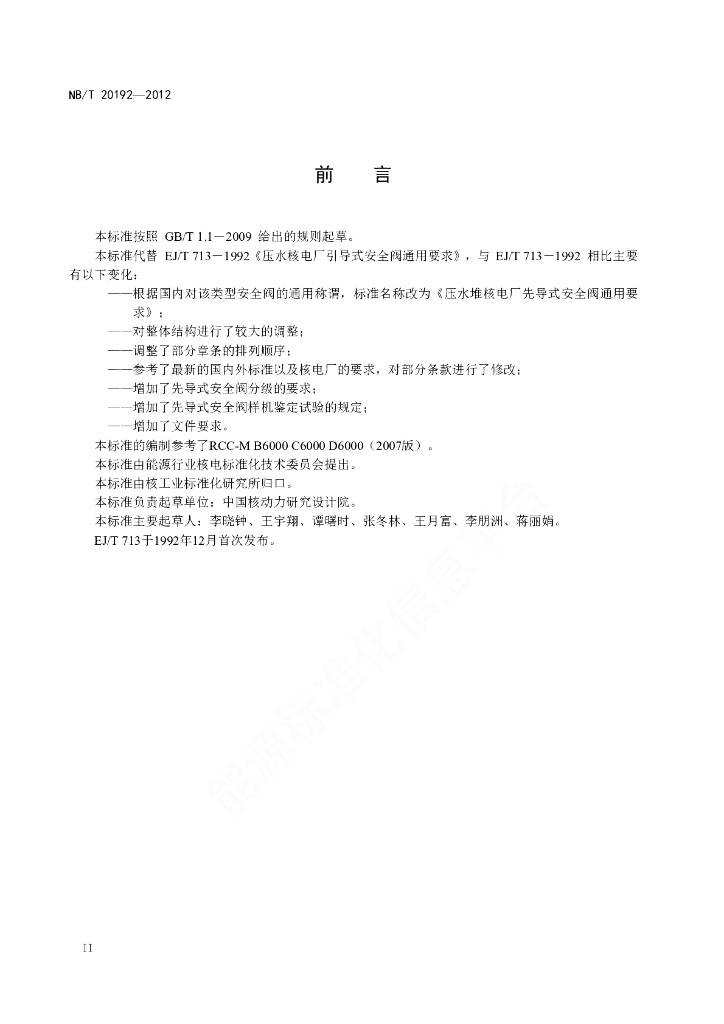 NB/T 20192—2012

前　言

本标准按照 GB/T 1.1－2009 给出的规则起草。

本标准代替 EJ/T 713－1992《压水核电厂引导式安全阀通用要求》，与 EJ/T 713－1992 相比主要有以下变化：

——根据国内对该类型安全阀的通用称谓，标准名称改为《压水堆核电厂先导式安全阀通用要求》；

——对整体结构进行了较大的调整；

——调整了部分章条的排列顺序；

——参考了最新的国内外标准以及核电厂的要求，对部分条款进行了修改；

——增加了先导式安全阀分级的要求；

——增加了先导式安全阀样机鉴定试验的规定；

——增加了文件要求。

本标准的编制参考了RCC-M B6000 C6000 D6000（2007版）。

本标准由能源行业核电标准化技术委员会提出。

本标准由核工业标准化研究所归口。

本标准负责起草单位：中国核动力研究设计院。

本标准主要起草人：李晓钟、王宇翔、谭曙时、张冬林、王月富、李朋洲、蒋丽娟。

EJ/T 713于1992年12月首次发布。

能源标准化信息平台

II